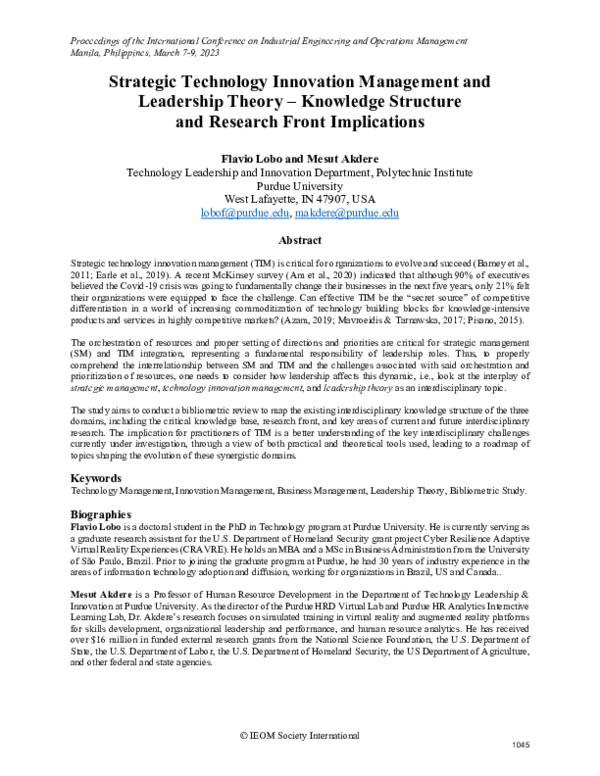 Proceedings of the International Conference on Industrial Engineering and Operations Management
Manila, Philippines, March 7-9, 2023

Strategic Technology Innovation Management and Leadership Theory – Knowledge Structure and Research Front Implications

Flavio Lobo and Mesut Akdere
Technology Leadership and Innovation Department, Polytechnic Institute
Purdue University
West Lafayette, IN 47907, USA
lobof@purdue.edu, makdere@purdue.edu

Abstract

Strategic technology innovation management (TIM) is critical for organizations to evolve and succeed (Barney et al., 2011; Earle et al., 2019). A recent McKinsey survey (Am et al., 2020) indicated that although 90% of executives believed the Covid-19 crisis was going to fundamentally change their businesses in the next five years, only 21% felt their organizations were equipped to face the challenge. Can effective TIM be the "secret source" of competitive differentiation in a world of increasing commoditization of technology building blocks for knowledge-intensive products and services in highly competitive markets? (Azam, 2019; Mavroeidis & Tarnawska, 2017; Pisano, 2015).

The orchestration of resources and proper setting of directions and priorities are critical for strategic management (SM) and TIM integration, representing a fundamental responsibility of leadership roles. Thus, to properly comprehend the interrelationship between SM and TIM and the challenges associated with said orchestration and prioritization of resources, one needs to consider how leadership affects this dynamic, i.e., look at the interplay of strategic management, technology innovation management, and leadership theory as an interdisciplinary topic.

The study aims to conduct a bibliometric review to map the existing interdisciplinary knowledge structure of the three domains, including the critical knowledge base, research front, and key areas of current and future interdisciplinary research. The implication for practitioners of TIM is a better understanding of the key interdisciplinary challenges currently under investigation, through a view of both practical and theoretical tools used, leading to a roadmap of topics shaping the evolution of these synergistic domains.

Keywords
Technology Management, Innovation Management, Business Management, Leadership Theory, Bibliometric Study.

Biographies
Flavio Lobo is a doctoral student in the PhD in Technology program at Purdue University. He is currently serving as a graduate research assistant for the U.S. Department of Homeland Security grant project Cyber Resilience Adaptive Virtual Reality Experiences (CRAVRE). He holds an MBA and a MSc in Business Administration from the University of São Paulo, Brazil. Prior to joining the graduate program at Purdue, he had 30 years of industry experience in the areas of information technology adoption and diffusion, working for organizations in Brazil, US and Canada..

Mesut Akdere is a Professor of Human Resource Development in the Department of Technology Leadership & Innovation at Purdue University. As the director of the Purdue HRD Virtual Lab and Purdue HR Analytics Interactive Learning Lab, Dr. Akdere's research focuses on simulated training in virtual reality and augmented reality platforms for skills development, organizational leadership and performance, and human resource analytics. He has received over $16 million in funded external research grants from the National Science Foundation, the U.S. Department of State, the U.S. Department of Labor, the U.S. Department of Homeland Security, the US Department of Agriculture, and other federal and state agencies.

© IEOM Society International

1045